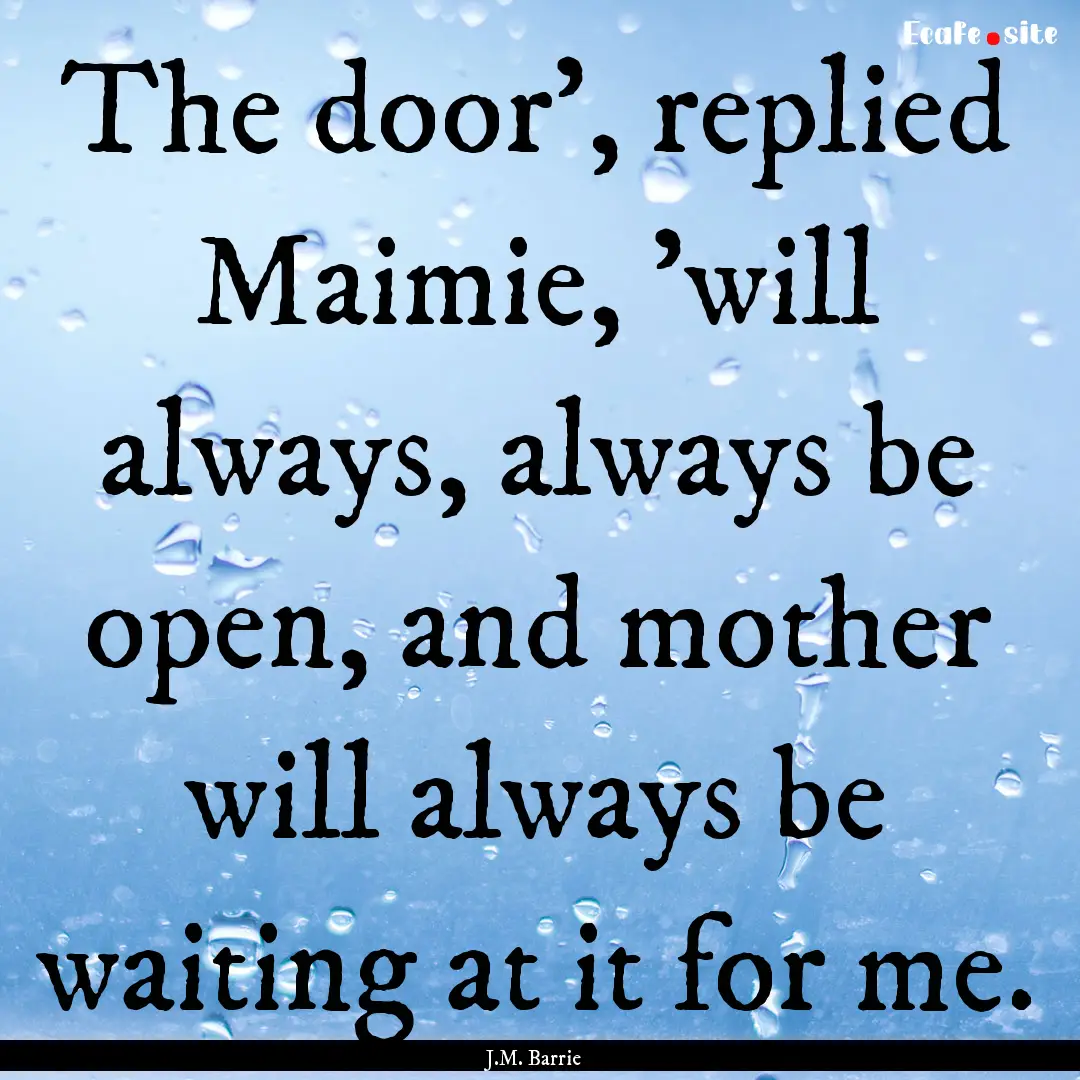 EcaFe.site

The door', replied Maimie, 'will always, always be open, and mother will always be waiting at it for me.

J.M. Barrie